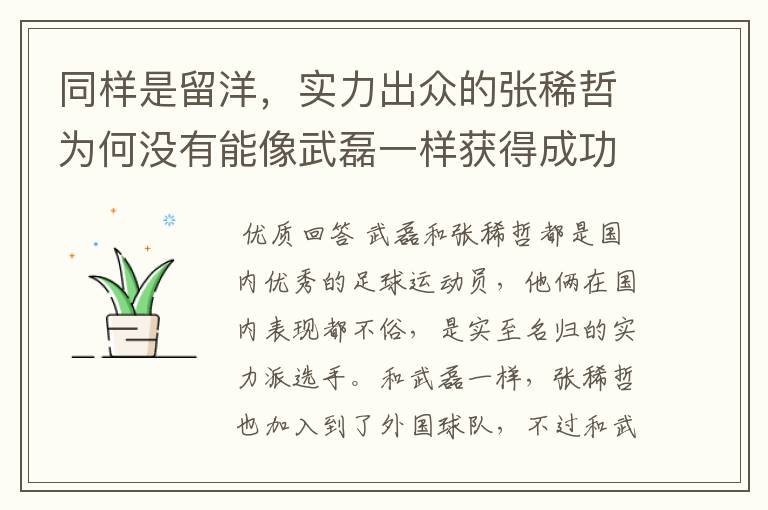 同样是留洋，实力出众的张稀哲为何没有能像武磊一样获得成功

优质回答 武磊和张稀哲都是国内优秀的足球运动员，他俩在国内表现都不俗，是实至名归的实力派选手。和武磊一样，张稀哲也加入到了外国球队，不过和武